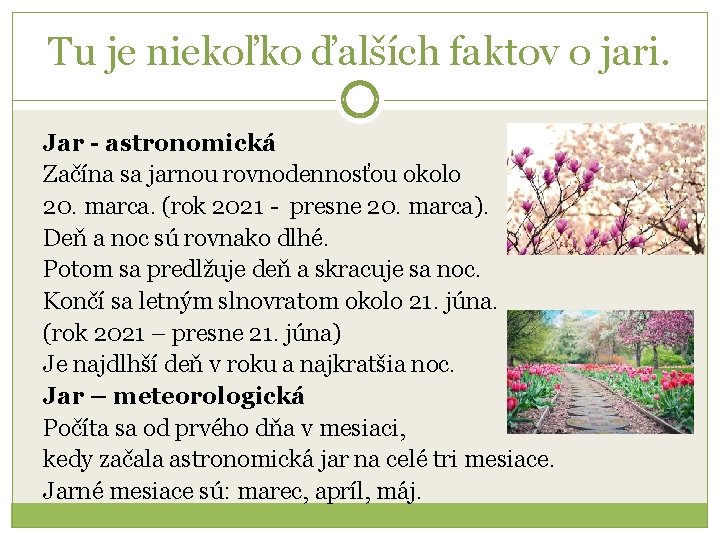 Tu je niekoľko ďalších faktov o jari.

Jar - astronomická
Začína sa jarnou rovnodennosťou okolo 20. marca. (rok 2021 - presne 20. marca).
Deň a noc sú rovnako dlhé.
Potom sa predlžuje deň a skracuje sa noc.
Končí sa letným slnovratom okolo 21. júna.
(rok 2021 – presne 21. júna)
Je najdlhší deň v roku a najkratšia noc.
Jar – meteorologická
Počíta sa od prvého dňa v mesiaci,
kedy začala astronomická jar na celé tri mesiace.
Jarné mesiace sú: marec, apríl, máj.